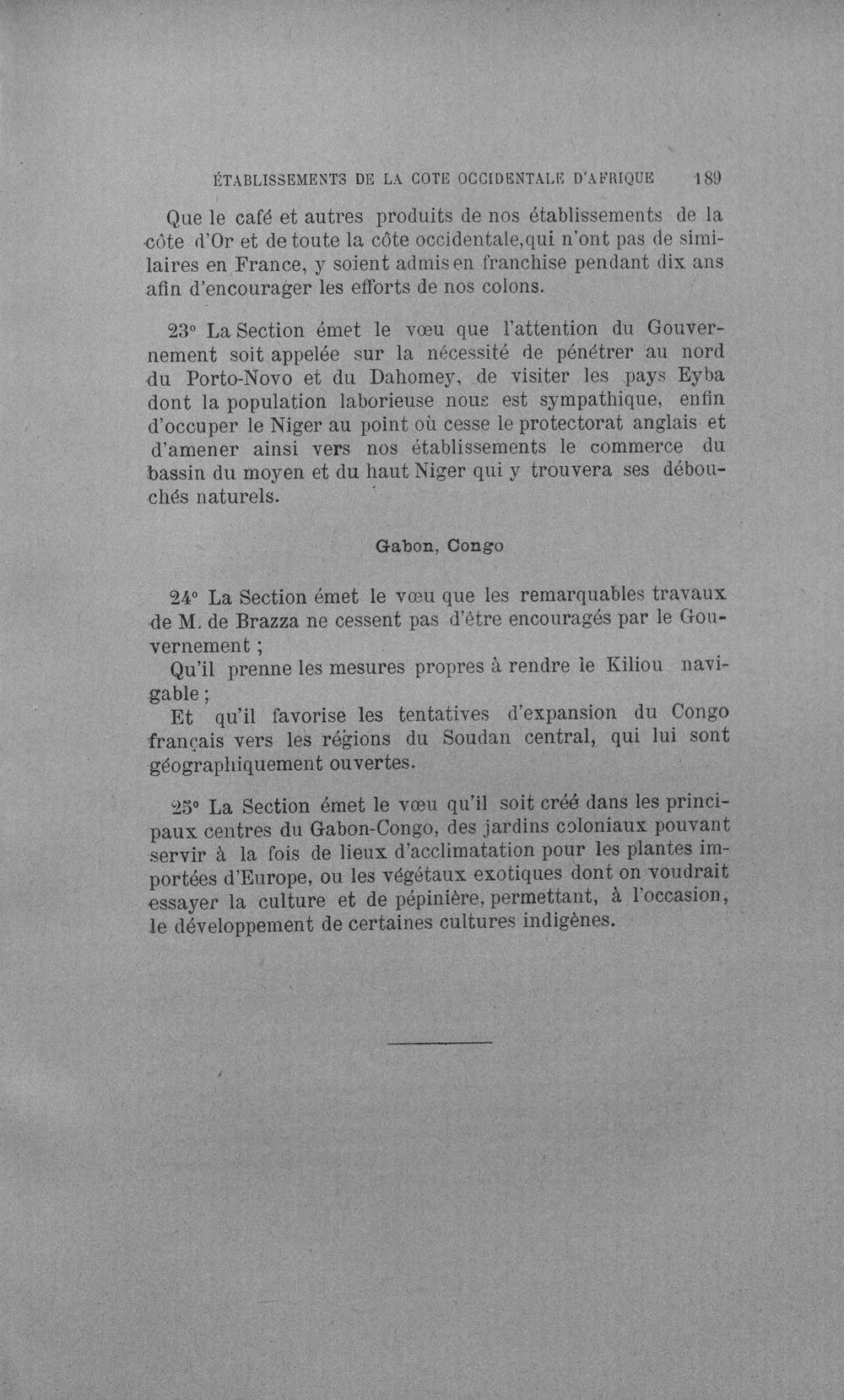 ÉTABLISSEMENTS DE LA COTE OCCIDENTALE D'AFRIQUE 189

Que le café et autres produits de nos établissements de la côte d'Or et de toute la côte occidentale,qui n'ont pas de similaires en France, y soient admis en franchise pendant dix ans afin d'encourager les efforts de nos colons.

23° La Section émet le vœu que l'attention du Gouvernement soit appelée sur la nécessité de pénétrer au nord du Porto-Novo et du Dahomey, de visiter les pays Eyba dont la population laborieuse nous est sympathique, enfin d'occuper le Niger au point où cesse le protectorat anglais et d'amener ainsi vers nos établissements le commerce du bassin du moyen et du haut Niger qui y trouvera ses débouchés naturels.

Gabon, Congo

24° La Section émet le vœu que les remarquables travaux de M. de Brazza ne cessent pas d'être encouragés par le Gouvernement ;

Qu'il prenne les mesures propres à rendre le Kiliou navigable ;

Et qu'il favorise les tentatives d'expansion du Congo français vers les régions du Soudan central, qui lui sont géographiquement ouvertes.

25° La Section émet le vœu qu'il soit créé dans les principaux centres du Gabon-Congo, des jardins coloniaux pouvant servir à la fois de lieux d'acclimatation pour les plantes importées d'Europe, ou les végétaux exotiques dont on voudrait essayer la culture et de pépinière, permettant, à l'occasion, le développement de certaines cultures indigènes.